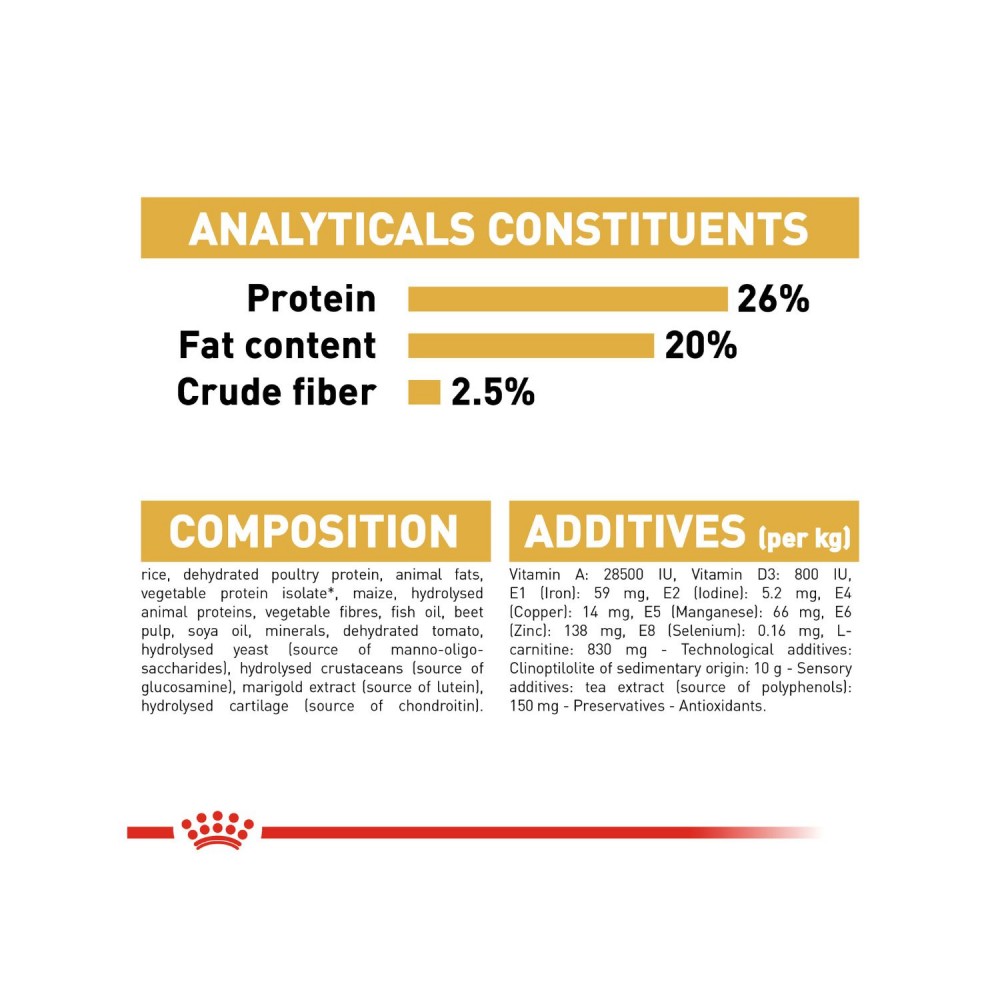 ANALYTICALS CONSTITUENTS

Protein 26%
Fat content 20%
Crude fiber 2.5%

COMPOSITION

rice, dehydrated poultry protein, animal fats, vegetable protein isolate*, maize, hydrolysed animal proteins, vegetable fibres, fish oil, beet pulp, soya oil, minerals, dehydrated tomato, hydrolysed yeast (source of manno-oligo-saccharides), hydrolysed crustaceans (source of glucosamine), marigold extract (source of lutein), hydrolysed cartilage (source of chondroitin).

ADDITIVES (per kg)

Vitamin A: 28500 IU, Vitamin D3: 800 IU, E1 (Iron): 59 mg, E2 (Iodine): 5.2 mg, E4 (Copper): 14 mg, E5 (Manganese): 66 mg, E6 (Zinc): 138 mg, E8 (Selenium): 0.16 mg, L-carnitine: 830 mg - Technological additives: Clinoptilolite of sedimentary origin: 10 g - Sensory additives: tea extract (source of polyphenols): 150 mg - Preservatives - Antioxidants.